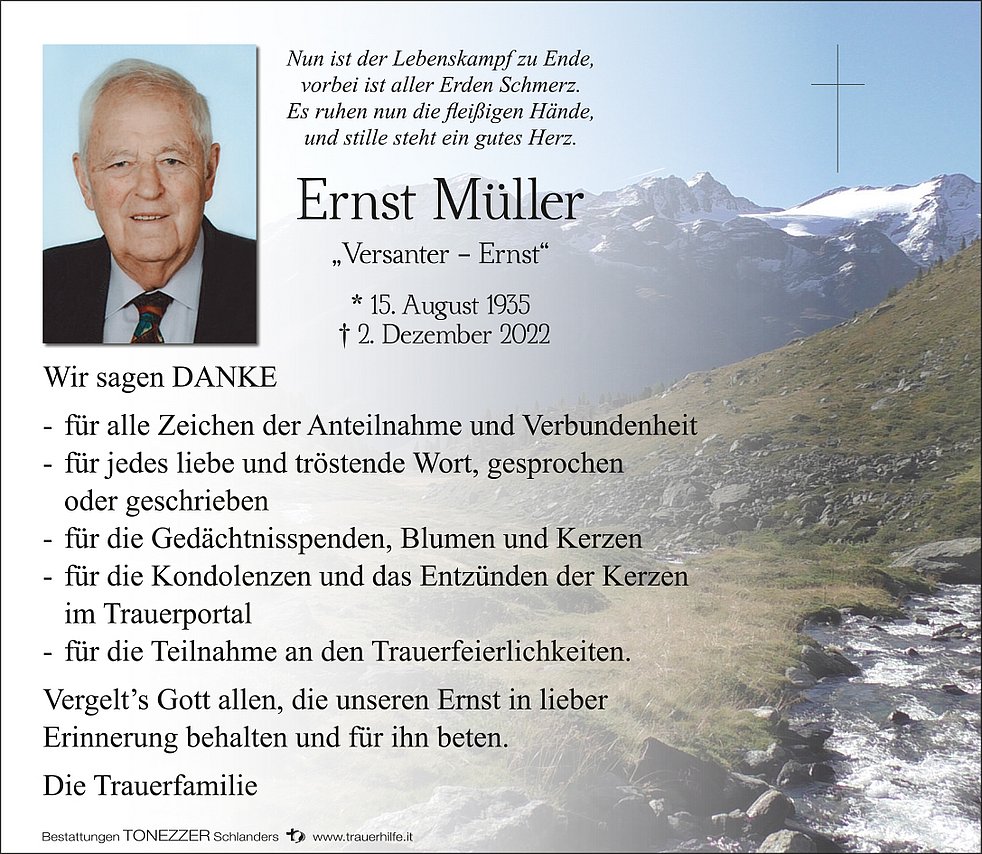 Nun ist der Lebenskampf zu Ende,
vorbei ist aller Erden Schmerz.
Es ruhen nun die fleißigen Hände,
und stille steht ein gutes Herz.

Ernst Müller

„Versanter - Ernst“

* 15. August 1935
† 2. Dezember 2022

Wir sagen DANKE

- für alle Zeichen der Anteilnahme und Verbundenheit
- für jedes liebe und tröstende Wort, gesprochen oder geschrieben
- für die Gedächtnisspenden, Blumen und Kerzen
- für die Kondolenzen und das Entzünden der Kerzen im Trauerportal
- für die Teilnahme an den Trauerfeierlichkeiten.

Vergelt's Gott allen, die unseren Ernst in lieber Erinnerung behalten und für ihn beten.

Die Trauerfamilie

Bestattungen TONEZZER Schlanders www.trauerhilfe.it